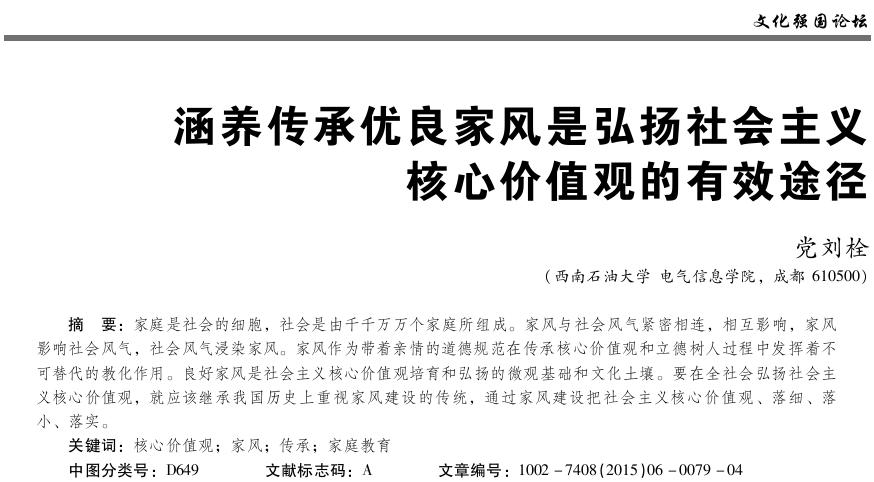 文化强国论坛

涵养传承优良家风是弘扬社会主义核心价值观的有效途径

党刘栓

（西南石油大学 电气信息学院，成都 610500）

摘 要：家庭是社会的细胞，社会是由千千万万个家庭所组成。家风与社会风气紧密相连，相互影响，家风影响社会风气，社会风气浸染家风。家风作为带着亲情的道德规范在传承核心价值观和立德树人过程中发挥着不可替代的教化作用。良好家风是社会主义核心价值观培育和弘扬的微观基础和文化土壤。要在全社会弘扬社会主义核心价值观，就应该继承我国历史上重视家风建设的传统，通过家风建设把社会主义核心价值观、落细、落小、落实。

关键词：核心价值观；家风；传承；家庭教育

中图分类号：D649　　文献标志码：A　　文章编号：1002－7408(2015)06－0079－04